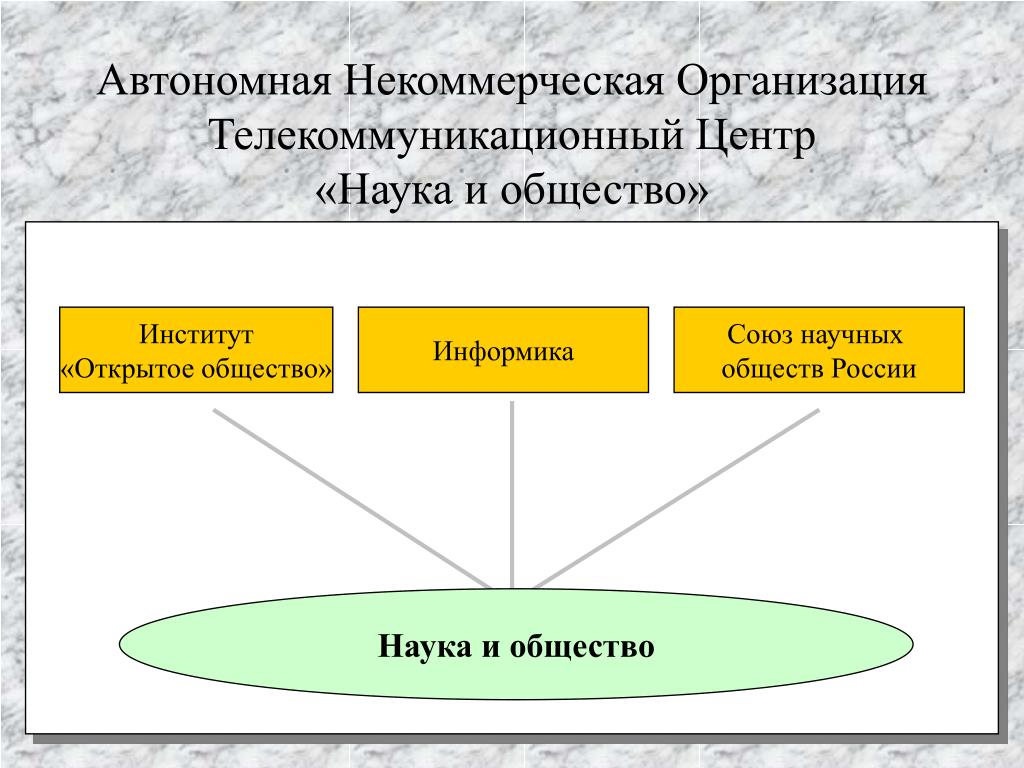 Автономная Некоммерческая Организация
Телекоммуникационный Центр
«Наука и общество»

Институт
«Открытое общество»

Информика

Союз научных
обществ России

Наука и общество